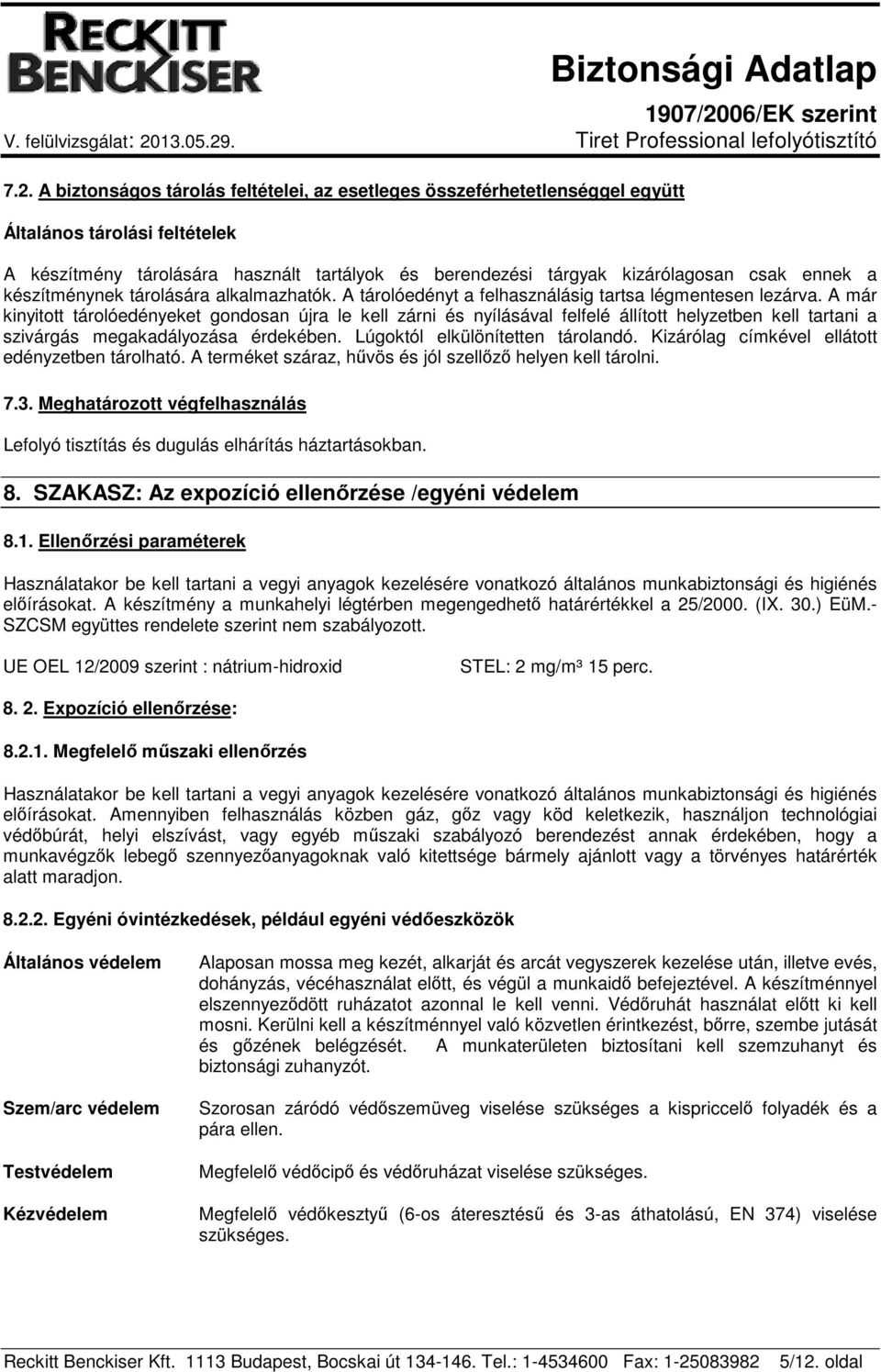 RECKITT BENCKISER

Biztonsági Adatlap

1907/2006/EK szerint

V. felülvizsgálat: 2013.05.29.

Tiret Professional lefolyótisztító

7.2. A biztonságos tárolás feltételei, az esetleges összeférhetetlenséggel együtt

Általános tárolási feltételek

A készítmény tárolására használt tartályok és berendezési tárgyak kizárólagosan csak ennek a készítménynek tárolására alkalmazhatók. A tárolóedényt a felhasználásig tartsa légmentesen lezárva. A már kinyitott tárolóedényeket gondosan újra le kell zárni és nyílásával felfelé állított helyzetben kell tartani a szivárgás megakadályozása érdekében. Lúgoktól elkülönítetten tárolandó. Kizárólag címkével ellátott edényzetben tárolható. A terméket száraz, hűvös és jól szellőző helyen kell tárolni.

7.3. Meghatározott végfelhasználás

Lefolyó tisztítás és dugulás elhárítás háztartásokban.

8. SZAKASZ: Az expozíció ellenőrzése /egyéni védelem

8.1. Ellenőrzési paraméterek

Használatakor be kell tartani a vegyi anyagok kezelésére vonatkozó általános munkabiztonsági és higiénés előírásokat. A készítmény a munkahelyi légtérben megengedhető határértékkel a 25/2000. (IX. 30.) EüM.-SZCSM együttes rendelete szerint nem szabályozott.

UE OEL 12/2009 szerint : nátrium-hidroxid

STEL: 2 mg/m³ 15 perc.

8. 2. Expozíció ellenőrzése:

8.2.1. Megfelelő műszaki ellenőrzés

Használatakor be kell tartani a vegyi anyagok kezelésére vonatkozó általános munkabiztonsági és higiénés előírásokat. Amennyiben felhasználás közben gáz, gőz vagy köd keletkezik, használjon technológiai védőbúrát, helyi elszívást, vagy egyéb műszaki szabályozó berendezést annak érdekében, hogy a munkavégzők lebegő szennyezőanyagoknak való kitettsége bármely ajánlott vagy a törvényes határérték alatt maradjon.

8.2.2. Egyéni óvintézkedések, például egyéni védőeszközök

Általános védelem

Alaposan mossa meg kezét, alkarját és arcát vegyszerek kezelése után, illetve evés, dohányzás, vécéhasználat előtt, és végül a munkaidő befejeztével. A készítménnyel elszennyeződött ruházatot azonnal le kell venni. Védőruhát használat előtt ki kell mosni. Kerülni kell a készítménnyel való közvetlen érintkezést, bőrre, szembe jutását és gőzének belégzését. A munkaterületen biztosítani kell szemzuhanyt és biztonsági zuhanyzót.

Szem/arc védelem

Szorosan záródó védőszemüveg viselése szükséges a kispriccelő folyadék és a pára ellen.

Testvédelem

Megfelelő védőcipő és védőruházat viselése szükséges.

Kézvédelem

Megfelelő védőkesztyű (6-os áteresztésű és 3-as áthatolású, EN 374) viselése szükséges.

Reckitt Benckiser Kft. 1113 Budapest, Bocskai út 134-146. Tel.: 1-4534600 Fax: 1-25083982 5/12. oldal